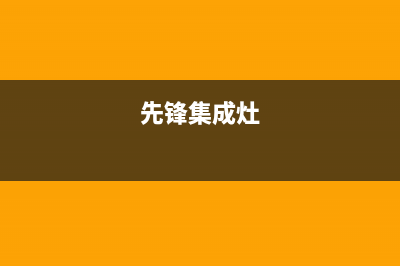 先锋集成灶